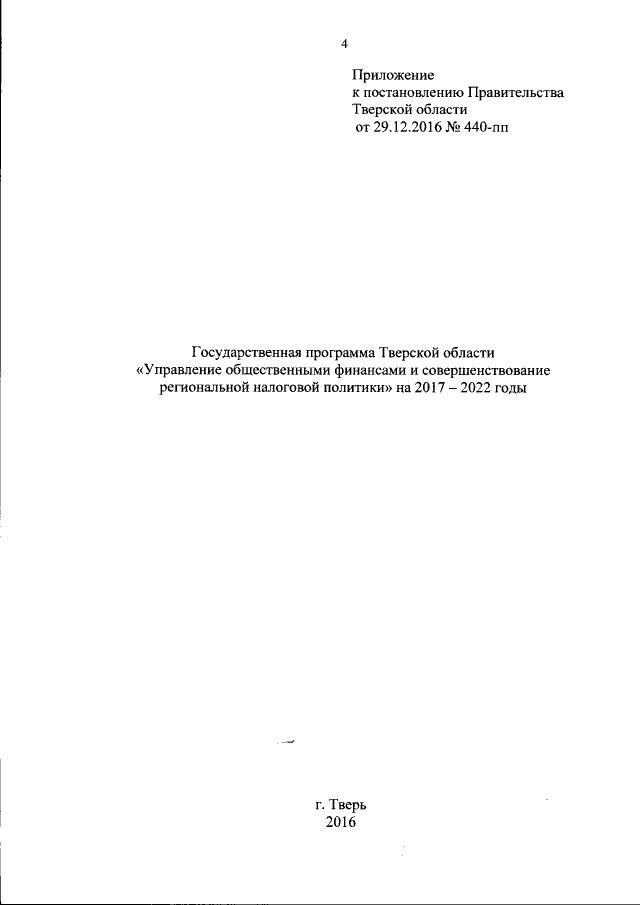 4

Приложение
к постановлению Правительства
Тверской области
от 29.12.2016 № 440-пп

Государственная программа Тверской области
«Управление общественными финансами и совершенствование
региональной налоговой политики» на 2017 – 2022 годы

г. Тверь
2016